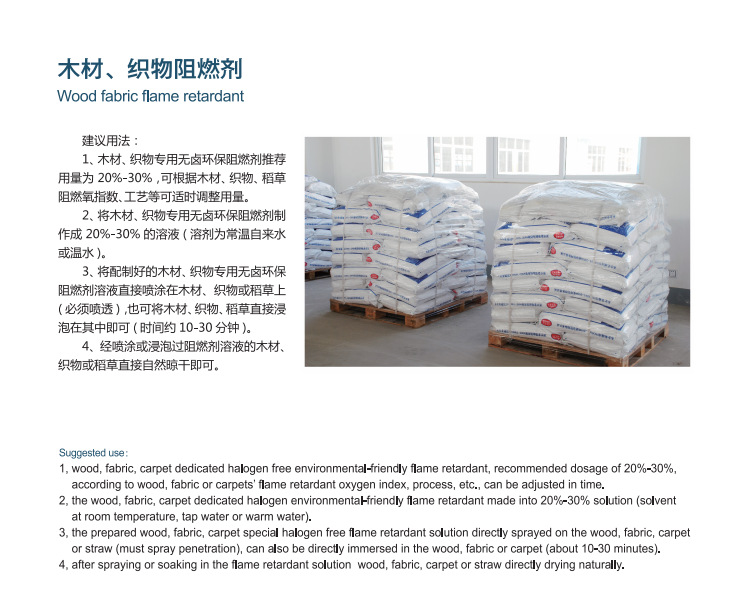 木材、织物阻燃剂
Wood fabric flame retardant

建议用法：

1、木材、织物专用无卤环保阻燃剂推荐用量为20%-30%，可根据木材、织物、稻草阻燃氧指数、工艺等可适时调整用量。

2、将木材、织物专用无卤环保阻燃剂制作成20%-30%的溶液（溶剂为常温自来水或温水）。

3、将配制好的木材、织物专用无卤环保阻燃剂溶液直接喷涂在木材、织物或稻草上（必须喷透），也可将木材、织物、稻草直接浸泡在其中即可（时间约10-30分钟）。

4、经喷涂或浸泡过阻燃剂溶液的木材、织物或稻草直接自然晾干即可。

Suggested use:
1, wood, fabric, carpet dedicated halogen free environmental-friendly flame retardant, recommended dosage of 20%-30%, according to wood, fabric or carpets' flame retardant oxygen index, process, etc., can be adjusted in time.
2, the wood, fabric, carpet dedicated halogen environmental-friendly flame retardant made into 20%-30% solution (solvent at room temperature, tap water or warm water).
3, the prepared wood, fabric, carpet special halogen free flame retardant solution directly sprayed on the wood, fabric, carpet or straw (must spray penetration), can also be directly immersed in the wood, fabric or carpet (about 10-30 minutes).
4, after spraying or soaking in the flame retardant solution wood, fabric, carpet or straw directly drying naturally.